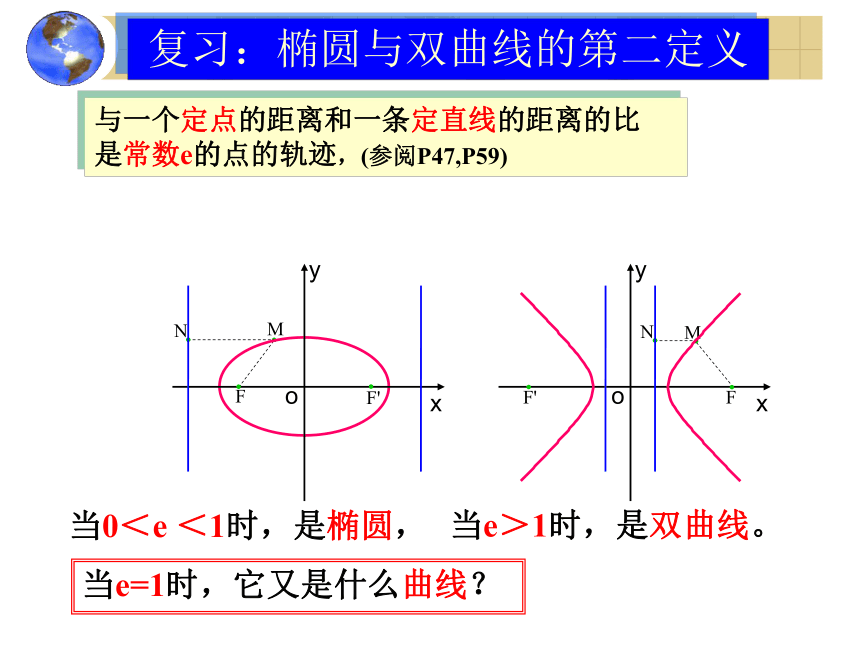 复习：椭圆与双曲线的第二定义

与一个定点的距离和一条定直线的距离的比是常数e的点的轨迹，(参阅P47,P59)

y
N
M
F
o
F'
x

y
N
M
F'
o
F
x

当0＜e ＜1时，是椭圆，　当e＞1时，是双曲线。

当e=1时，它又是什么曲线？